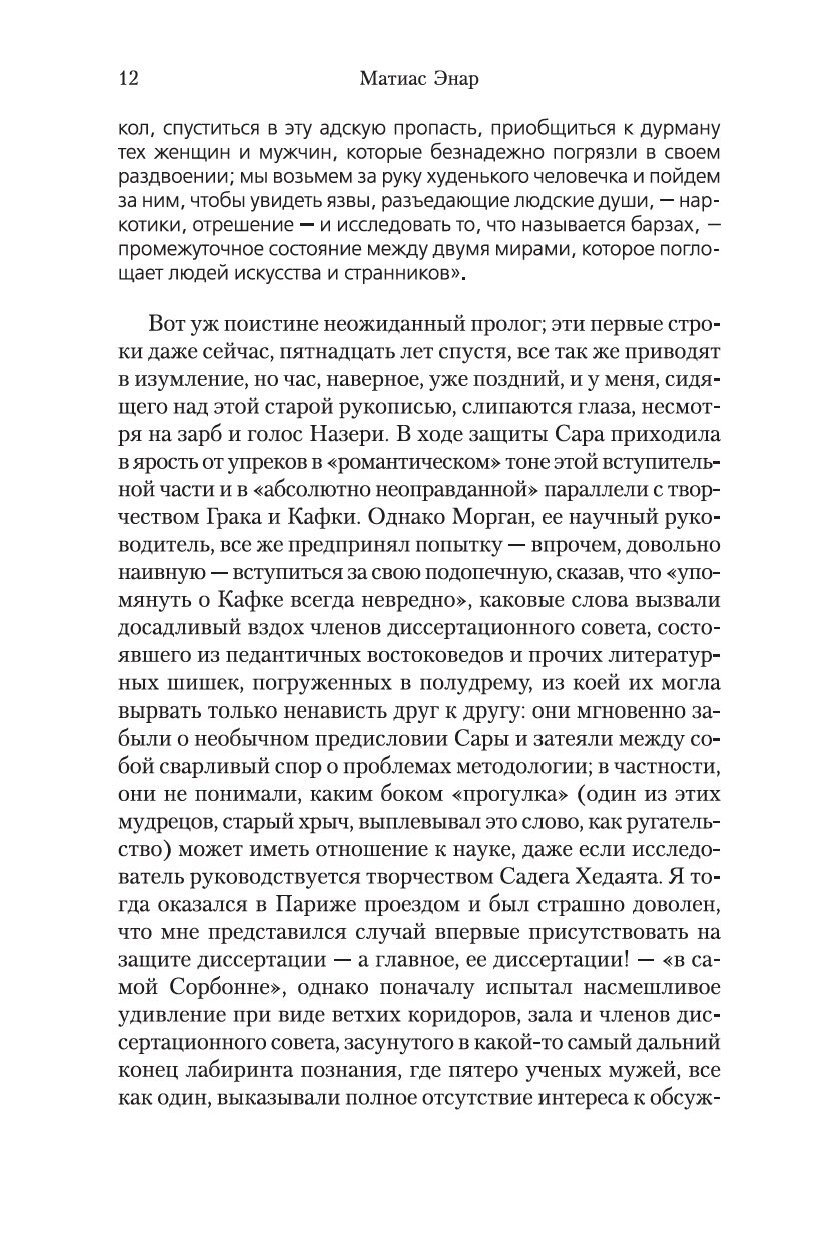 12 Матиас Энар

кол, спуститься в эту адскую пропасть, приобщиться к дурману тех женщин и мужчин, которые безнадежно погрязли в своем раздвоении; мы возьмем за руку худенького человечка и пойдем за ним, чтобы увидеть язвы, разъедающие людские души, — наркотики, отрешение — и исследовать то, что называется барзах, — промежуточное состояние между двумя мирами, которое поглощает людей искусства и странников».

Вот уж поистине неожиданный пролог; эти первые строки даже сейчас, пятнадцать лет спустя, все так же приводят в изумление, но час, наверное, уже поздний, и у меня, сидящего над этой старой рукописью, слипаются глаза, несмотря на зарб и голос Назери. В ходе защиты Сара приходила в ярость от упреков в «романтическом» тоне этой вступительной части и в «абсолютно неоправданной» параллели с творчеством Грака и Кафки. Однако Морган, ее научный руководитель, все же предпринял попытку — впрочем, довольно наивную — вступиться за свою подопечную, сказав, что «упомянуть о Кафке всегда невредно», каковые слова вызвали досадливый вздох членов диссертационного совета, состоявшего из педантичных востоковедов и прочих литературных шишек, погруженных в полудрему, из коей их могла вырвать только ненависть друг к другу: они мгновенно забыли о необычном предисловии Сары и затеяли между собой сварливый спор о проблемах методологии; в частности, они не понимали, каким боком «прогулка» (один из этих мудрецов, старый хрыч, выплевывал это слово, как ругательство) может иметь отношение к науке, даже если исследователь руководствуется творчеством Садега Хедаята. Я тогда оказался в Париже проездом и был страшно доволен, что мне представился случай впервые присутствовать на защите диссертации — а главное, ее диссертации! — «в самой Сорбонне», однако поначалу испытал насмешливое удивление при виде ветхих коридоров, зала и членов диссертационного совета, засунутого в какой-то самый дальний конец лабиринта познания, где пятеро ученых мужей, все как один, выказывали полное отсутствие интереса к обсуж-